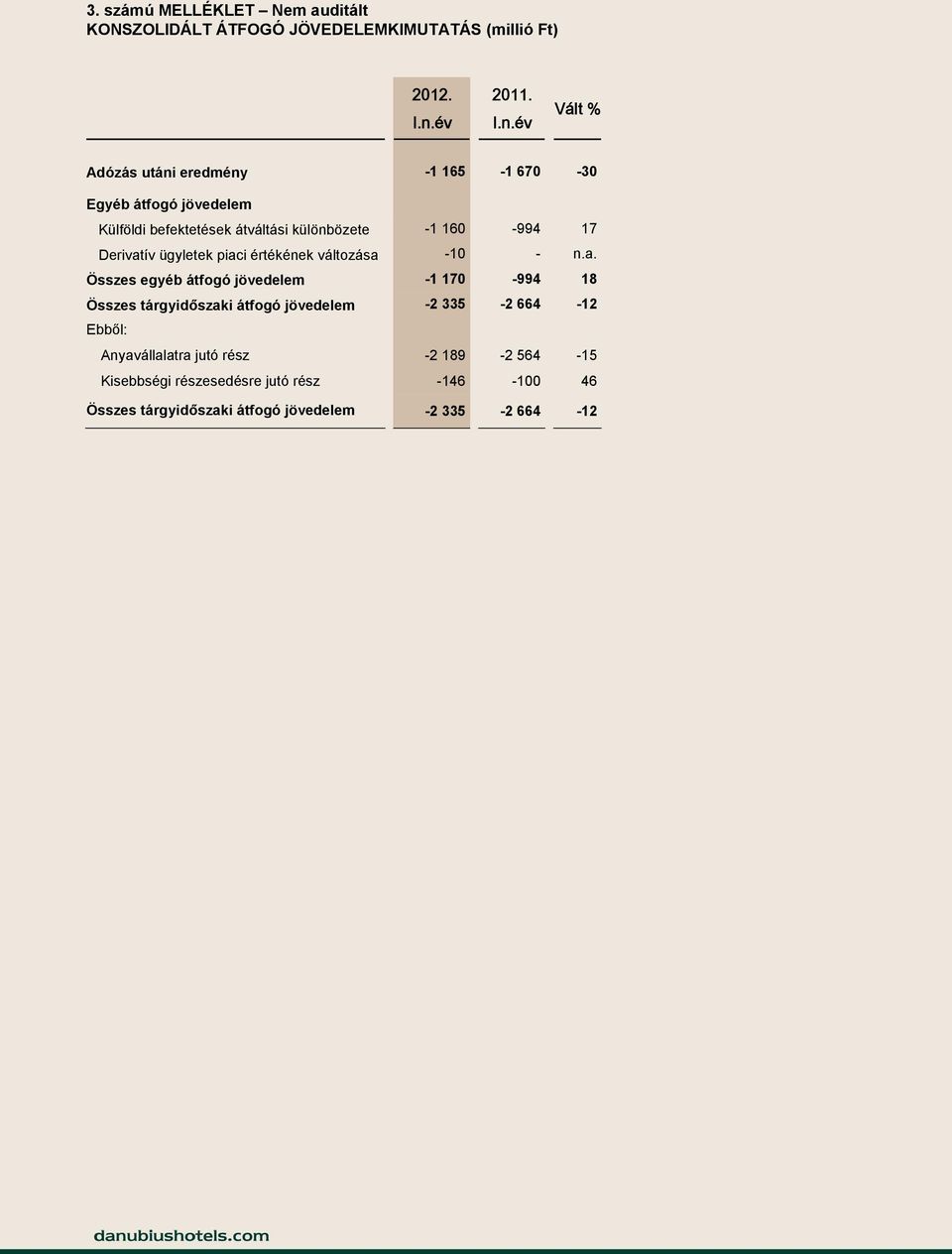 3. számú MELLÉKLET – Nem auditált
KONSZOLIDÁLT ÁTFOGÓ JÖVEDELEMKIMUTATÁS (millió Ft)

| | 2012. I.n.év | 2011. I.n.év | Vált % |
|---|---|---|---|
| Adózás utáni eredmény | -1 165 | -1 670 | -30 |
| Egyéb átfogó jövedelem | | | |
| Külföldi befektetések átváltási különbözete | -1 160 | -994 | 17 |
| Derivatív ügyletek piaci értékének változása | -10 | - | n.a. |
| Összes egyéb átfogó jövedelem | -1 170 | -994 | 18 |
| Összes tárgyidőszaki átfogó jövedelem | -2 335 | -2 664 | -12 |
| Ebből: | | | |
| Anyavállalatra jutó rész | -2 189 | -2 564 | -15 |
| Kisebbségi részesedésre jutó rész | -146 | -100 | 46 |
| Összes tárgyidőszaki átfogó jövedelem | -2 335 | -2 664 | -12 |

danubiushotels.com